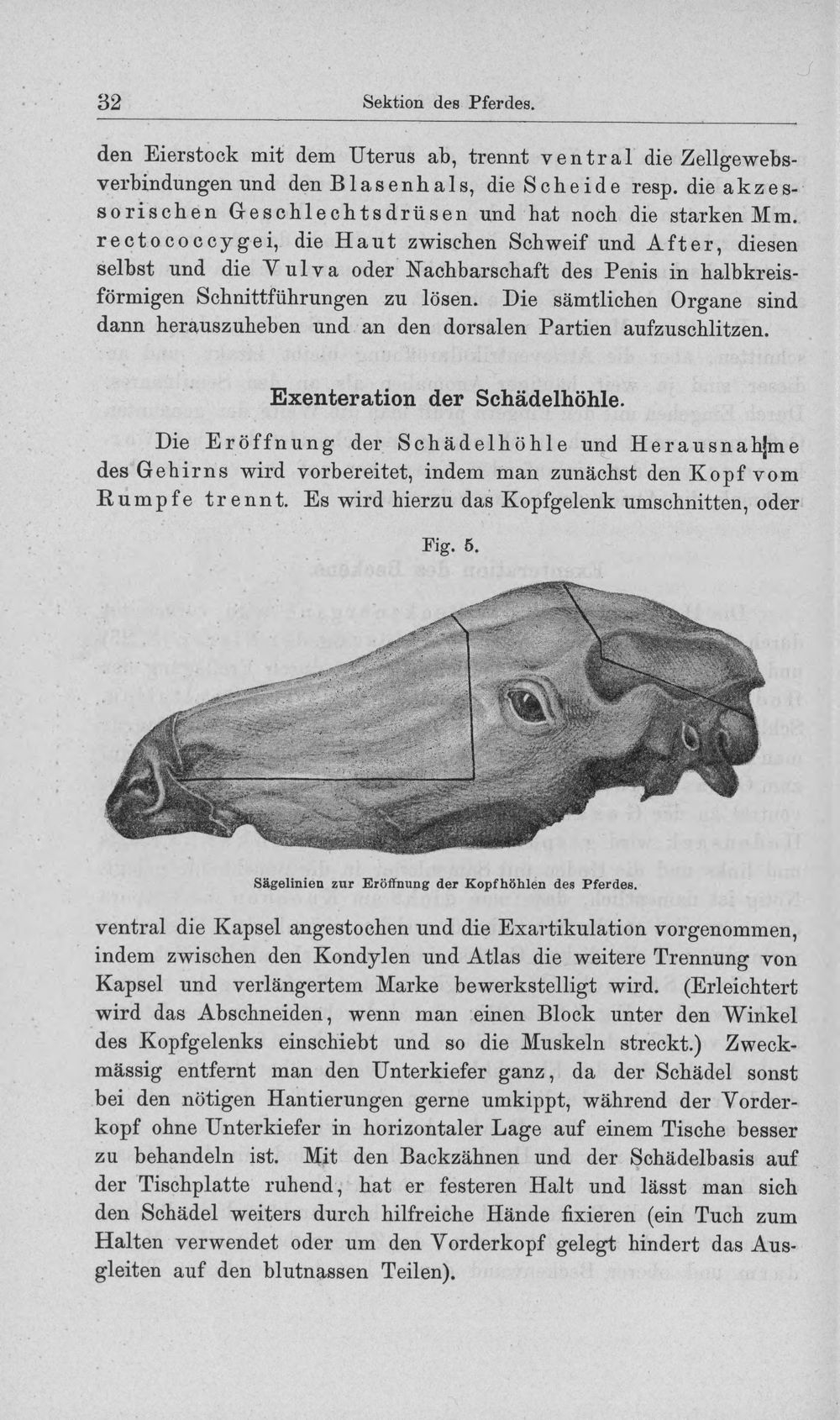 32 Sektion des Pferdes.

den Eierstock mit dem Uterus ab, trennt ventral die Zellgewebsverbindungen und den Blasenhals, die Scheide resp. die akzessorischen Geschlechtsdrüsen und hat noch die starken Mm. rectococcygei, die Haut zwischen Schweif und After, diesen selbst und die Vulva oder Nachbarschaft des Penis in halbkreisförmigen Schnittführungen zu lösen. Die sämtlichen Organe sind dann herauszuheben und an den dorsalen Partien aufzuschlitzen.

Exenteration der Schädelhöhle.

Die Eröffnung der Schädelhöhle und Herausnahme des Gehirns wird vorbereitet, indem man zunächst den Kopf vom Rumpfe trennt. Es wird hierzu das Kopfgelenk umschnitten, oder

Fig. 5.

Sägelinien zur Eröffnung der Kopfhöhlen des Pferdes.

ventral die Kapsel angestochen und die Exartikulation vorgenommen, indem zwischen den Kondylen und Atlas die weitere Trennung von Kapsel und verlängertem Marke bewerkstelligt wird. (Erleichtert wird das Abschneiden, wenn man einen Block unter den Winkel des Kopfgelenks einschiebt und so die Muskeln streckt.) Zweckmässig entfernt man den Unterkiefer ganz, da der Schädel sonst bei den nötigen Hantierungen gerne umkippt, während der Vorderkopf ohne Unterkiefer in horizontaler Lage auf einem Tische besser zu behandeln ist. Mit den Backzähnen und der Schädelbasis auf der Tischplatte ruhend, hat er festeren Halt und lässt man sich den Schädel weiters durch hilfreiche Hände fixieren (ein Tuch zum Halten verwendet oder um den Vorderkopf gelegt hindert das Ausgleiten auf den blutnassen Teilen).